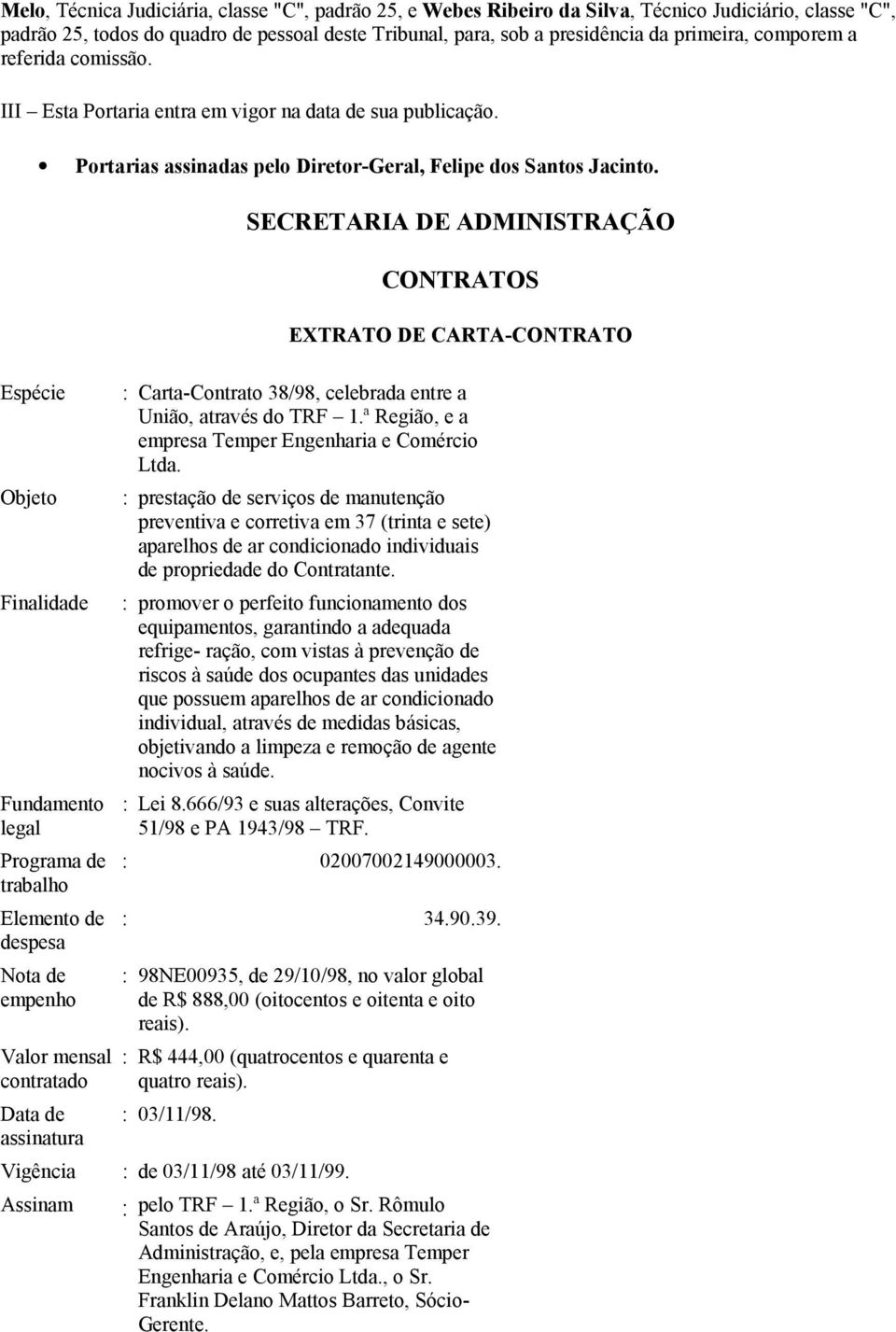 Melo, Técnica Judiciária, classe "C", padrão 25, e Webes Ribeiro da Silva, Técnico Judiciário, classe "C", padrão 25, todos do quadro de pessoal deste Tribunal, para, sob a presidência da primeira, comporem a referida comissão.

III – Esta Portaria entra em vigor na data de sua publicação.

• Portarias assinadas pelo Diretor-Geral, Felipe dos Santos Jacinto.

SECRETARIA DE ADMINISTRAÇÃO

CONTRATOS

EXTRATO DE CARTA-CONTRATO

| | | |
|---|---|---|
| Espécie | : | Carta-Contrato 38/98, celebrada entre a União, através do TRF – 1.ª Região, e a empresa Temper Engenharia e Comércio Ltda. |
| Objeto | : | prestação de serviços de manutenção preventiva e corretiva em 37 (trinta e sete) aparelhos de ar condicionado individuais de propriedade do Contratante. |
| Finalidade | : | promover o perfeito funcionamento dos equipamentos, garantindo a adequada refrige- ração, com vistas à prevenção de riscos à saúde dos ocupantes das unidades que possuem aparelhos de ar condicionado individual, através de medidas básicas, objetivando a limpeza e remoção de agente nocivos à saúde. |
| Fundamento legal | : | Lei 8.666/93 e suas alterações, Convite 51/98 e PA 1943/98 – TRF. |
| Programa de trabalho | : | 02007002149000003. |
| Elemento de despesa | : | 34.90.39. |
| Nota de empenho | : | 98NE00935, de 29/10/98, no valor global de R$ 888,00 (oitocentos e oitenta e oito reais). |
| Valor mensal contratado | : | R$ 444,00 (quatrocentos e quarenta e quatro reais). |
| Data de assinatura | : | 03/11/98. |
| Vigência | : | de 03/11/98 até 03/11/99. |
| Assinam | : | pelo TRF – 1.ª Região, o Sr. Rômulo Santos de Araújo, Diretor da Secretaria de Administração, e, pela empresa Temper Engenharia e Comércio Ltda., o Sr. Franklin Delano Mattos Barreto, Sócio-Gerente. |